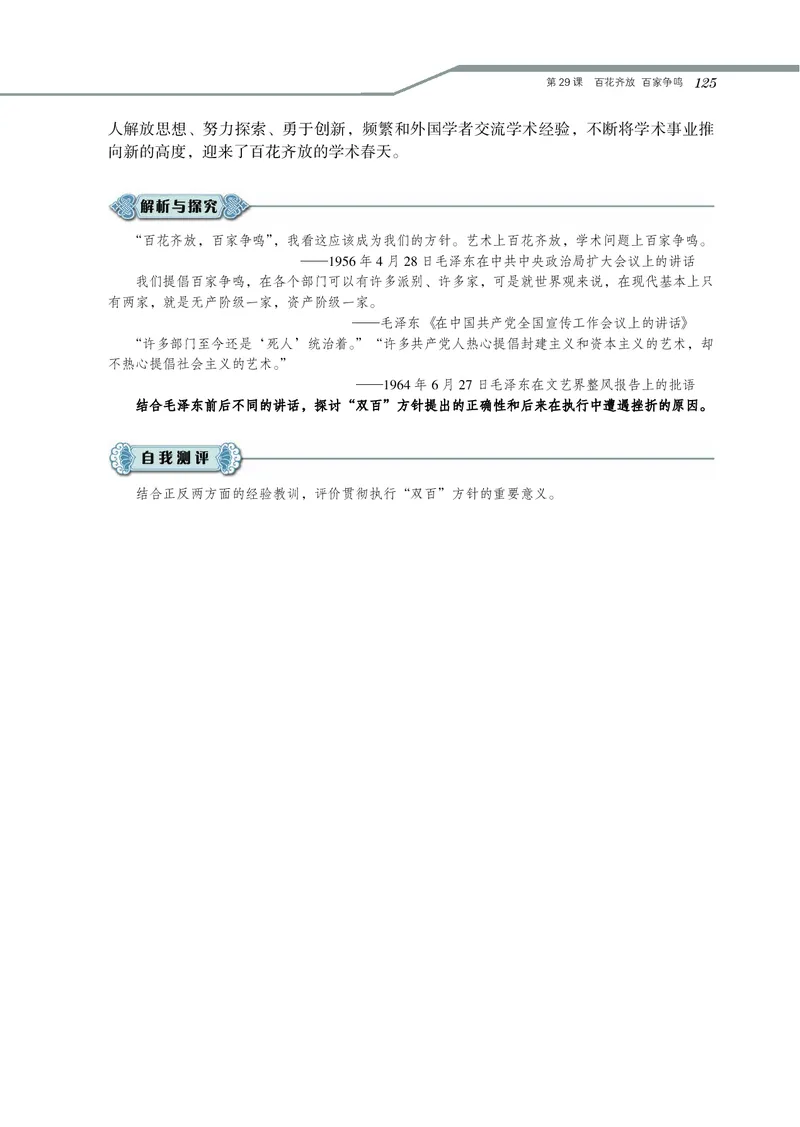 第29课 百花齐放 百家争鸣 125

人解放思想、努力探索、勇于创新，频繁和外国学者交流学术经验，不断将学术事业推向新的高度，迎来了百花齐放的学术春天。

解析与探究

“百花齐放，百家争鸣”，我看这应该成为我们的方针。艺术上百花齐放，学术问题上百家争鸣。

——1956年4月28日毛泽东在中共中央政治局扩大会议上的讲话

我们提倡百家争鸣，在各个部门可以有许多派别、许多家，可是就世界观来说，在现代基本上只有两家，就是无产阶级一家，资产阶级一家。

——毛泽东《在中国共产党全国宣传工作会议上的讲话》

“许多部门至今还是‘死人’统治着。”“许多共产党人热心提倡封建主义和资本主义的艺术，却不热心提倡社会主义的艺术。”

——1964年6月27日毛泽东在文艺界整风报告上的批语

结合毛泽东前后不同的讲话，探讨“双百”方针提出的正确性和后来在执行中遭遇挫折的原因。

自我测评

结合正反两方面的经验教训，评价贯彻执行“双百”方针的重要意义。